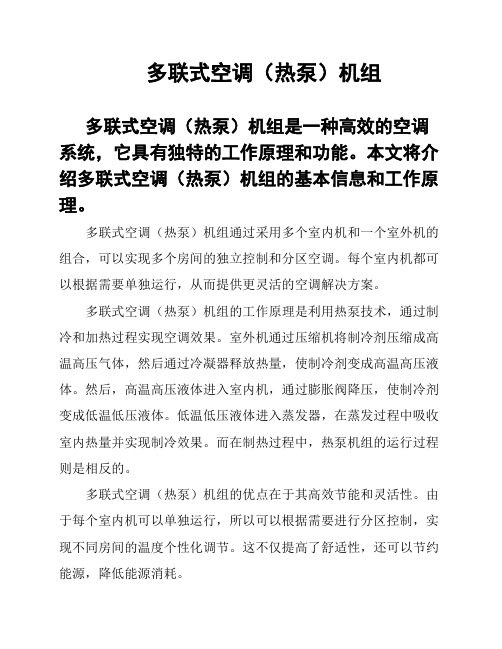 多联式空调（热泵）机组

多联式空调（热泵）机组是一种高效的空调系统，它具有独特的工作原理和功能。本文将介绍多联式空调（热泵）机组的基本信息和工作原理。

多联式空调（热泵）机组通过采用多个室内机和一个室外机的组合，可以实现多个房间的独立控制和分区空调。每个室内机都可以根据需要单独运行，从而提供更灵活的空调解决方案。

多联式空调（热泵）机组的工作原理是利用热泵技术，通过制冷和加热过程实现空调效果。室外机通过压缩机将制冷剂压缩成高温高压气体，然后通过冷凝器释放热量，使制冷剂变成高温高压液体。然后，高温高压液体进入室内机，通过膨胀阀降压，使制冷剂变成低温低压液体。低温低压液体进入蒸发器，在蒸发过程中吸收室内热量并实现制冷效果。而在制热过程中，热泵机组的运行过程则是相反的。

多联式空调（热泵）机组的优点在于其高效节能和灵活性。由于每个室内机可以单独运行，所以可以根据需要进行分区控制，实现不同房间的温度个性化调节。这不仅提高了舒适性，还可以节约能源，降低能源消耗。